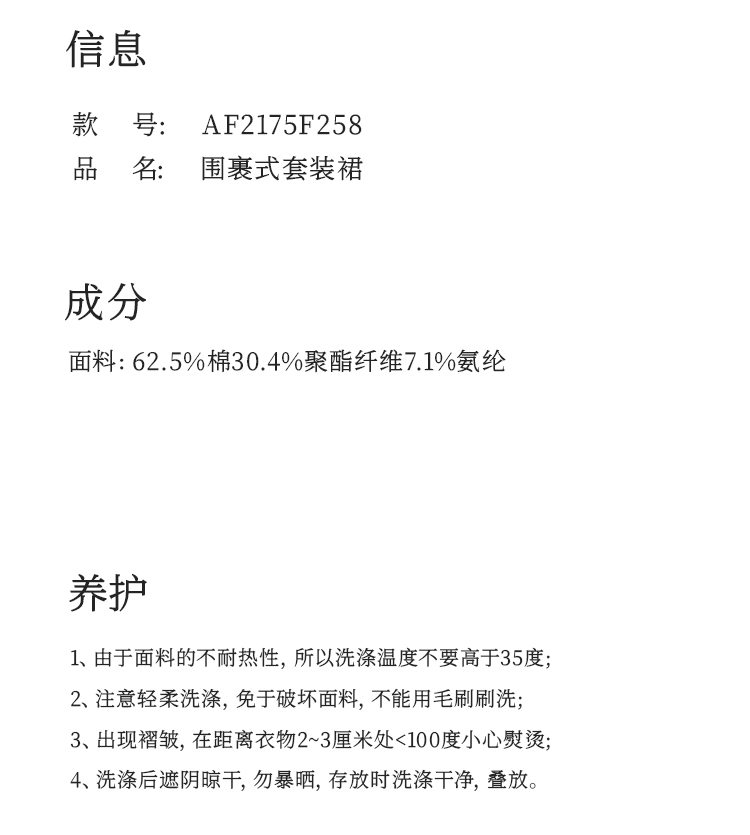 信息

款　号:　AF2175F258
品　名:　围裹式套装裙

成分

面料: 62.5%棉30.4%聚酯纤维7.1%氨纶

养护

1、由于面料的不耐热性, 所以洗涤温度不要高于35度;

2、注意轻柔洗涤, 免于破坏面料, 不能用毛刷刷洗;

3、出现褶皱, 在距离衣物2~3厘米处<100度小心熨烫;

4、洗涤后遮阴晾干, 勿暴晒, 存放时洗涤干净, 叠放。